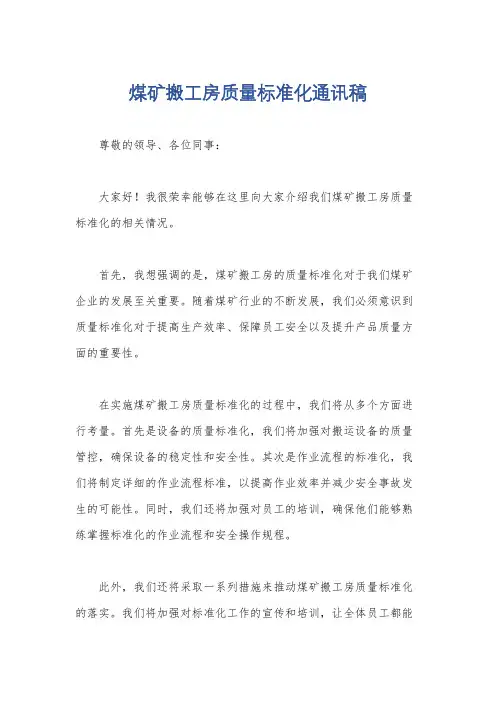 煤矿搬工房质量标准化通讯稿

尊敬的领导、各位同事：

大家好！我很荣幸能够在这里向大家介绍我们煤矿搬工房质量标准化的相关情况。

首先，我想强调的是，煤矿搬工房的质量标准化对于我们煤矿企业的发展至关重要。随着煤矿行业的不断发展，我们必须意识到质量标准化对于提高生产效率、保障员工安全以及提升产品质量方面的重要性。

在实施煤矿搬工房质量标准化的过程中，我们将从多个方面进行考量。首先是设备的质量标准化，我们将加强对搬运设备的质量管控，确保设备的稳定性和安全性。其次是作业流程的标准化，我们将制定详细的作业流程标准，以提高作业效率并减少安全事故发生的可能性。同时，我们还将加强对员工的培训，确保他们能够熟练掌握标准化的作业流程和安全操作规程。

此外，我们还将采取一系列措施来推动煤矿搬工房质量标准化的落实。我们将加强对标准化工作的宣传和培训，让全体员工都能